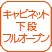 キャビネット
下段
フルオープン